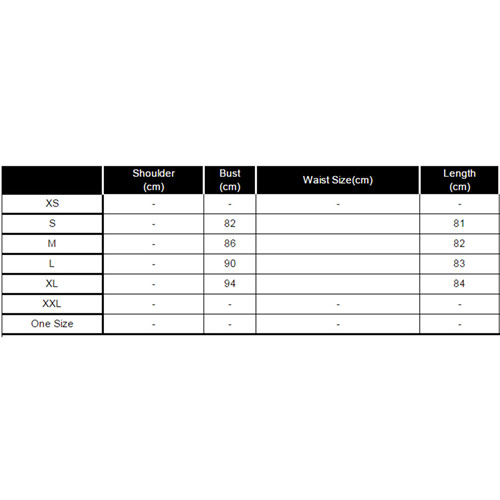 |  | Shoulder (cm) | Bust (cm) | Waist Size(cm) | Length (cm) |
|---|---|---|---|---|
| XS | - | - | - | - |
| S | - | 82 |  | 81 |
| M | - | 86 |  | 82 |
| L | - | 90 |  | 83 |
| XL | - | 94 |  | 84 |
| XXL | - | - | - | - |
| One Size | - | - | - | - |